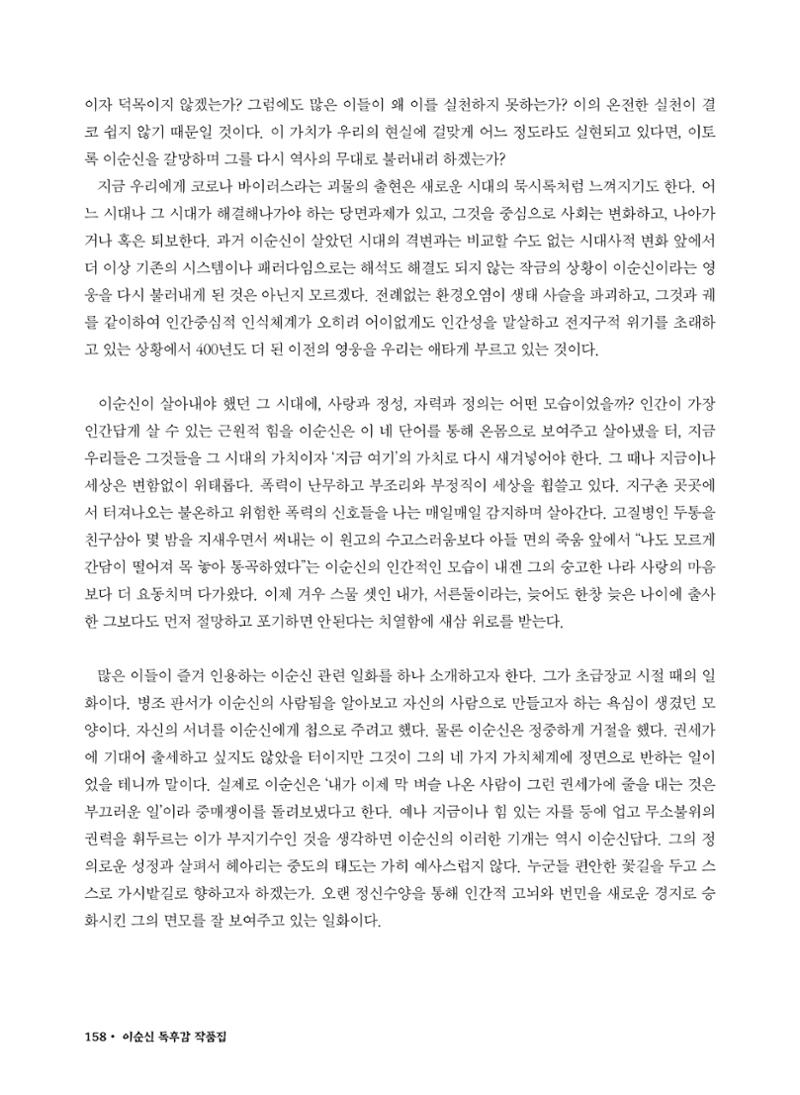 이자 덕목이지 않겠는가? 그럼에도 많은 이들이 왜 이를 실천하지 못하는가? 이의 온전한 실천이 결코 쉽지 않기 때문일 것이다. 이 가치가 우리의 현실에 걸맞게 어느 정도라도 실현되고 있다면, 이토록 이순신을 갈망하며 그를 다시 역사의 무대로 불러내려 하겠는가?

지금 우리에게 코로나 바이러스라는 괴물의 출현은 새로운 시대의 묵시록처럼 느껴지기도 한다. 어느 시대나 그 시대가 해결해나가야 하는 당면과제가 있고, 그것을 중심으로 사회는 변화하고, 나아가거나 혹은 퇴보한다. 과거 이순신이 살았던 시대의 격변과는 비교할 수도 없는 시대사적 변화 앞에서 더 이상 기존의 시스템이나 패러다임으로는 해석도 해결도 되지 않는 작금의 상황이 이순신이라는 영웅을 다시 불러내게 된 것은 아닌지 모르겠다. 전례없는 환경오염이 생태 사슬을 파괴하고, 그것과 궤를 같이하여 인간중심적 인식체계가 오히려 어이없게도 인간성을 말살하고 전지구적 위기를 초래하고 있는 상황에서 400년도 더 된 이전의 영웅을 우리는 애타게 부르고 있는 것이다.

이순신이 살아내야 했던 그 시대에, 사랑과 정성, 자력과 정의는 어떤 모습이었을까? 인간이 가장 인간답게 살 수 있는 근원적 힘을 이순신은 이 네 단어를 통해 온몸으로 보여주고 살아냈을 터, 지금 우리들은 그것들을 그 시대의 가치이자 '지금 여기'의 가치로 다시 새겨넣어야 한다. 그 때나 지금이나 세상은 변함없이 위태롭다. 폭력이 난무하고 부조리와 부정직이 세상을 휩쓸고 있다. 지구촌 곳곳에서 터져나오는 불온하고 위험한 폭력의 신호들을 나는 매일매일 감지하며 살아간다. 고질병인 두통을 친구삼아 몇 밤을 지새우면서 써내는 이 원고의 수고스러움보다 아들 면의 죽음 앞에서 "나도 모르게 간담이 떨어져 목 놓아 통곡하였다"는 이순신의 인간적인 모습이 내겐 그의 숭고한 나라 사랑의 마음보다 더 요동치며 다가왔다. 이제 겨우 스물 셋인 내가, 서른둘이라는, 늦어도 한창 늦은 나이에 출사한 그보다도 먼저 절망하고 포기하면 안된다는 치열함에 새삼 위로를 받는다.

많은 이들이 즐겨 인용하는 이순신 관련 일화를 하나 소개하고자 한다. 그가 초급장교 시절 때의 일화이다. 병조 판서가 이순신의 사람됨을 알아보고 자신의 사람으로 만들고자 하는 욕심이 생겼던 모양이다. 자신의 서녀를 이순신에게 첩으로 주려고 했다. 물론 이순신은 정중하게 거절을 했다. 권세가에 기대어 출세하고 싶지도 않았을 터이지만 그것이 그의 네 가지 가치체계에 정면으로 반하는 일이었을 테니까 말이다. 실제로 이순신은 '내가 이제 막 벼슬 나온 사람이 그런 권세가에 줄을 대는 것은 부끄러운 일'이라 중매쟁이를 돌려보냈다고 한다. 예나 지금이나 힘 있는 자를 등에 업고 무소불위의 권력을 휘두르는 이가 부지기수인 것을 생각하면 이순신의 이러한 기개는 역시 이순신답다. 그의 정의로운 성정과 살펴서 헤아리는 중도의 태도는 가히 예사스럽지 않다. 누군들 편안한 꽃길을 두고 스스로 가시밭길로 향하고자 하겠는가. 오랜 정신수양을 통해 인간적 고뇌와 번민을 새로운 경지로 승화시킨 그의 면모를 잘 보여주고 있는 일화이다.

158 • 이순신 독후감 작품집